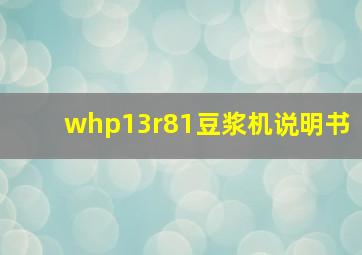 whp13r81豆浆机说明书